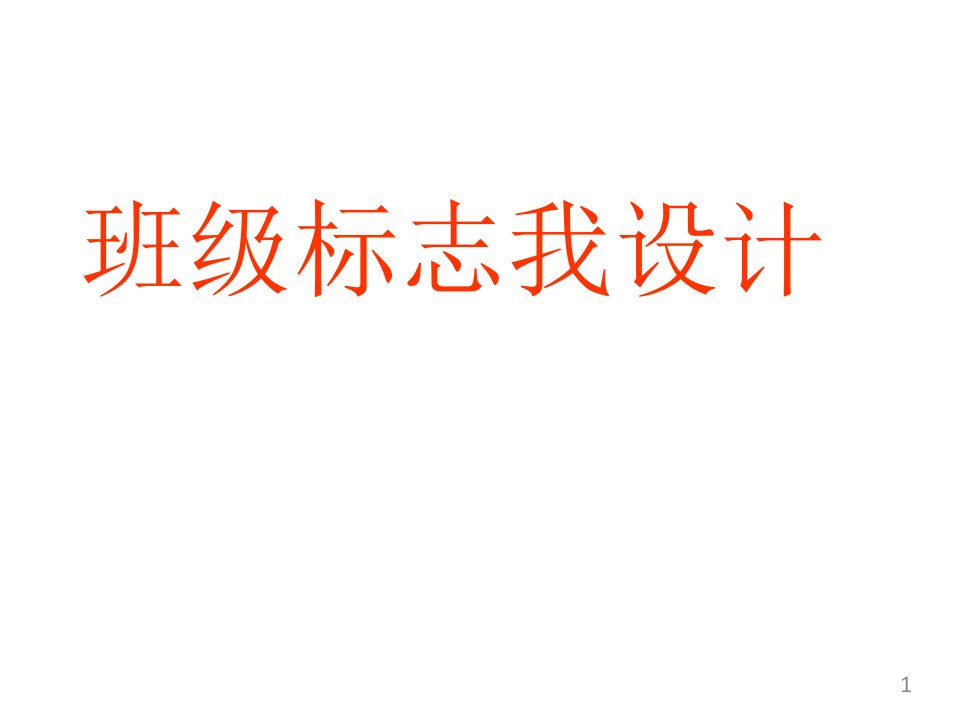 班级标志我设计

1